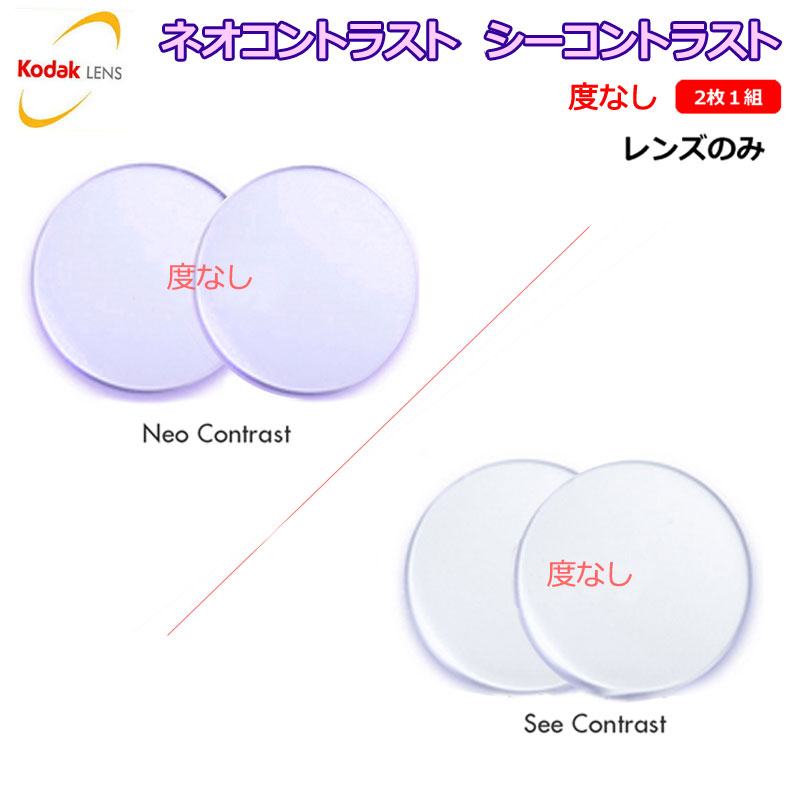 Kodak LENS

ネオコントラスト シーコントラスト

度なし 2枚１組

レンズのみ

度なし

Neo Contrast

度なし

See Contrast